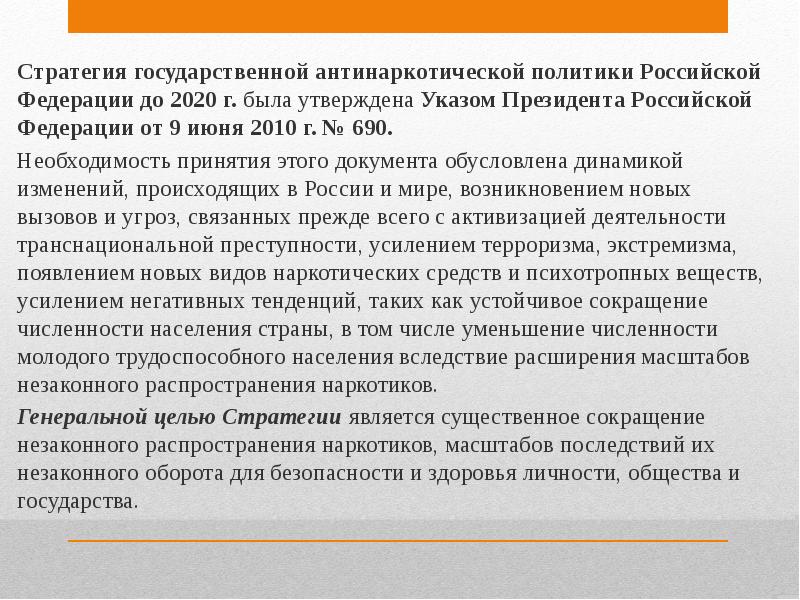 Стратегия государственной антинаркотической политики Российской Федерации до 2020 г. была утверждена Указом Президента Российской Федерации от 9 июня 2010 г. № 690.

Необходимость принятия этого документа обусловлена динамикой изменений, происходящих в России и мире, возникновением новых вызовов и угроз, связанных прежде всего с активизацией деятельности транснациональной преступности, усилением терроризма, экстремизма, появлением новых видов наркотических средств и психотропных веществ, усилением негативных тенденций, таких как устойчивое сокращение численности населения страны, в том числе уменьшение численности молодого трудоспособного населения вследствие расширения масштабов незаконного распространения наркотиков.

Генеральной целью Стратегии является существенное сокращение незаконного распространения наркотиков, масштабов последствий их незаконного оборота для безопасности и здоровья личности, общества и государства.